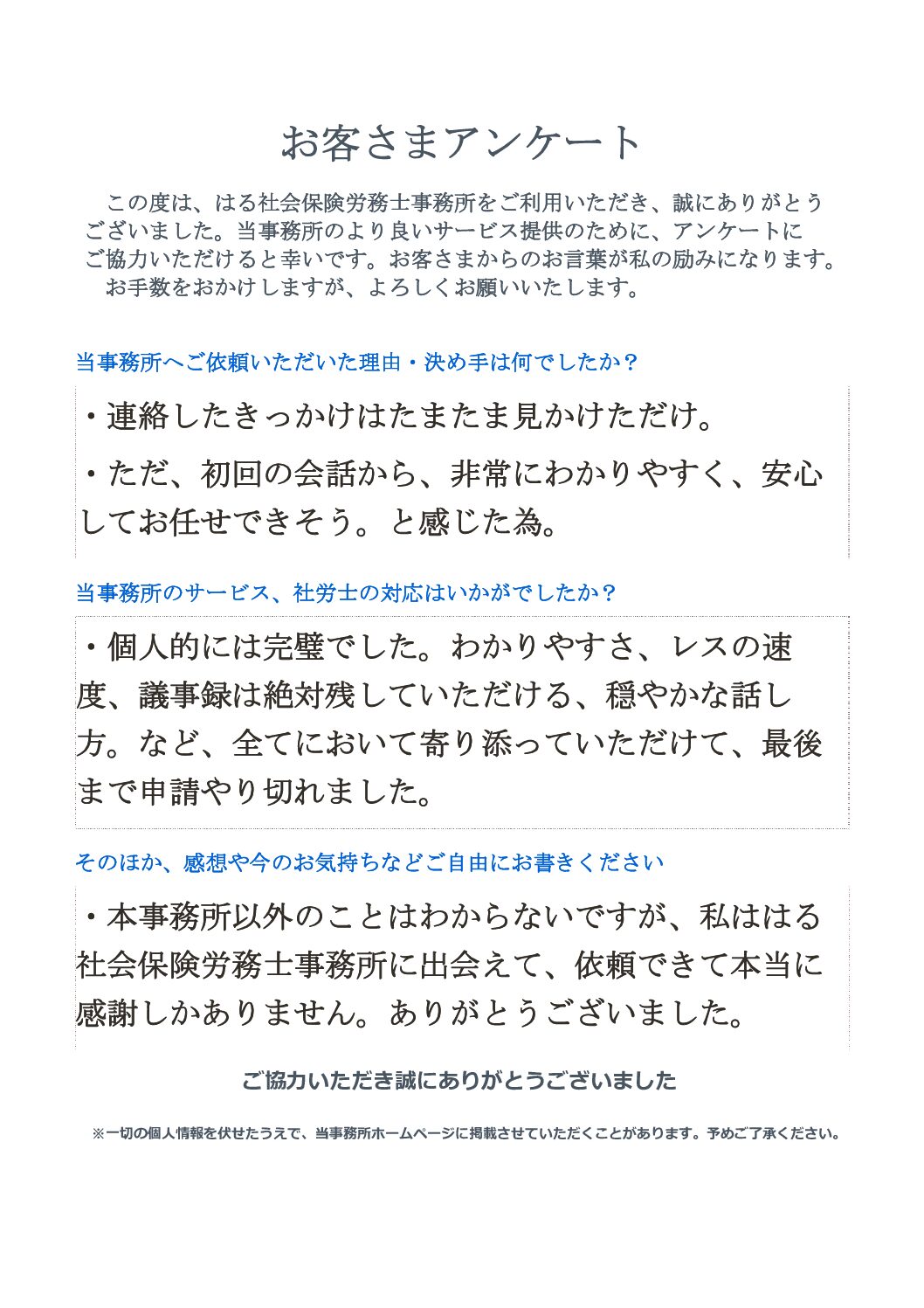 お客さまアンケート

この度は、はる社会保険労務士事務所をご利用いただき、誠にありがとうございました。当事務所のより良いサービス提供のために、アンケートにご協力いただけると幸いです。お客さまからのお言葉が私の励みになります。
お手数をおかけしますが、よろしくお願いいたします。

当事務所へご依頼いただいた理由・決め手は何でしたか？

・連絡したきっかけはたまたま見かけただけ。

・ただ、初回の会話から、非常にわかりやすく、安心してお任せできそう。と感じた為。

当事務所のサービス、社労士の対応はいかがでしたか？

・個人的には完璧でした。わかりやすさ、レスの速度、議事録は絶対残していただける、穏やかな話し方。など、全てにおいて寄り添っていただけて、最後まで申請やり切れました。

そのほか、感想や今のお気持ちなどご自由にお書きください

・本事務所以外のことはわからないですが、私ははる社会保険労務士事務所に出会えて、依頼できて本当に感謝しかありません。ありがとうございました。

ご協力いただき誠にありがとうございました

※一切の個人情報を伏せたうえで、当事務所ホームページに掲載させていただくことがあります。予めご了承ください。